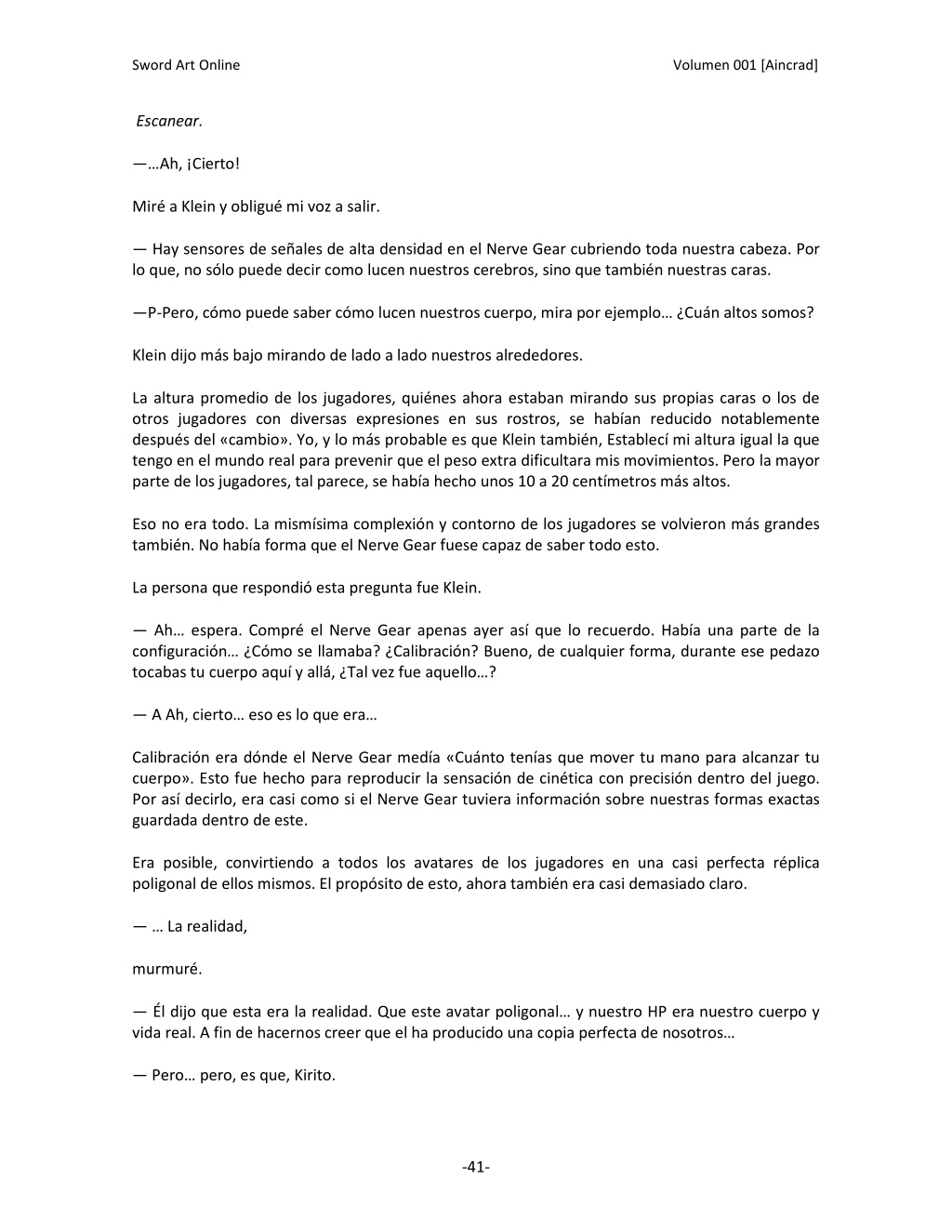 Sword Art Online

Volumen 001 [Aincrad]

Escanear.

—…Ah, ¡Cierto!

Miré a Klein y obligué mi voz a salir.

— Hay sensores de señales de alta densidad en el Nerve Gear cubriendo toda nuestra cabeza. Por lo que, no sólo puede decir como lucen nuestros cerebros, sino que también nuestras caras.

—P-Pero, cómo puede saber cómo lucen nuestros cuerpo, mira por ejemplo… ¿Cuán altos somos?

Klein dijo más bajo mirando de lado a lado nuestros alrededores.

La altura promedio de los jugadores, quiénes ahora estaban mirando sus propias caras o los de otros jugadores con diversas expresiones en sus rostros, se habían reducido notablemente después del «cambio». Yo, y lo más probable es que Klein también, Establecí mi altura igual la que tengo en el mundo real para prevenir que el peso extra dificultara mis movimientos. Pero la mayor parte de los jugadores, tal parece, se había hecho unos 10 a 20 centímetros más altos.

Eso no era todo. La mismísima complexión y contorno de los jugadores se volvieron más grandes también. No había forma que el Nerve Gear fuese capaz de saber todo esto.

La persona que respondió esta pregunta fue Klein.

— Ah… espera. Compré el Nerve Gear apenas ayer así que lo recuerdo. Había una parte de la configuración… ¿Cómo se llamaba? ¿Calibración? Bueno, de cualquier forma, durante ese pedazo tocabas tu cuerpo aquí y allá, ¿Tal vez fue aquello…?

— A Ah, cierto… eso es lo que era…

Calibración era dónde el Nerve Gear medía «Cuánto tenías que mover tu mano para alcanzar tu cuerpo». Esto fue hecho para reproducir la sensación de cinética con precisión dentro del juego. Por así decirlo, era casi como si el Nerve Gear tuviera información sobre nuestras formas exactas guardada dentro de este.

Era posible, convirtiendo a todos los avatares de los jugadores en una casi perfecta réplica poligonal de ellos mismos. El propósito de esto, ahora también era casi demasiado claro.

— … La realidad,

murmuré.

— Él dijo que esta era la realidad. Que este avatar poligonal… y nuestro HP era nuestro cuerpo y vida real. A fin de hacernos creer que el ha producido una copia perfecta de nosotros…

— Pero… pero, es que, Kirito.

-41-